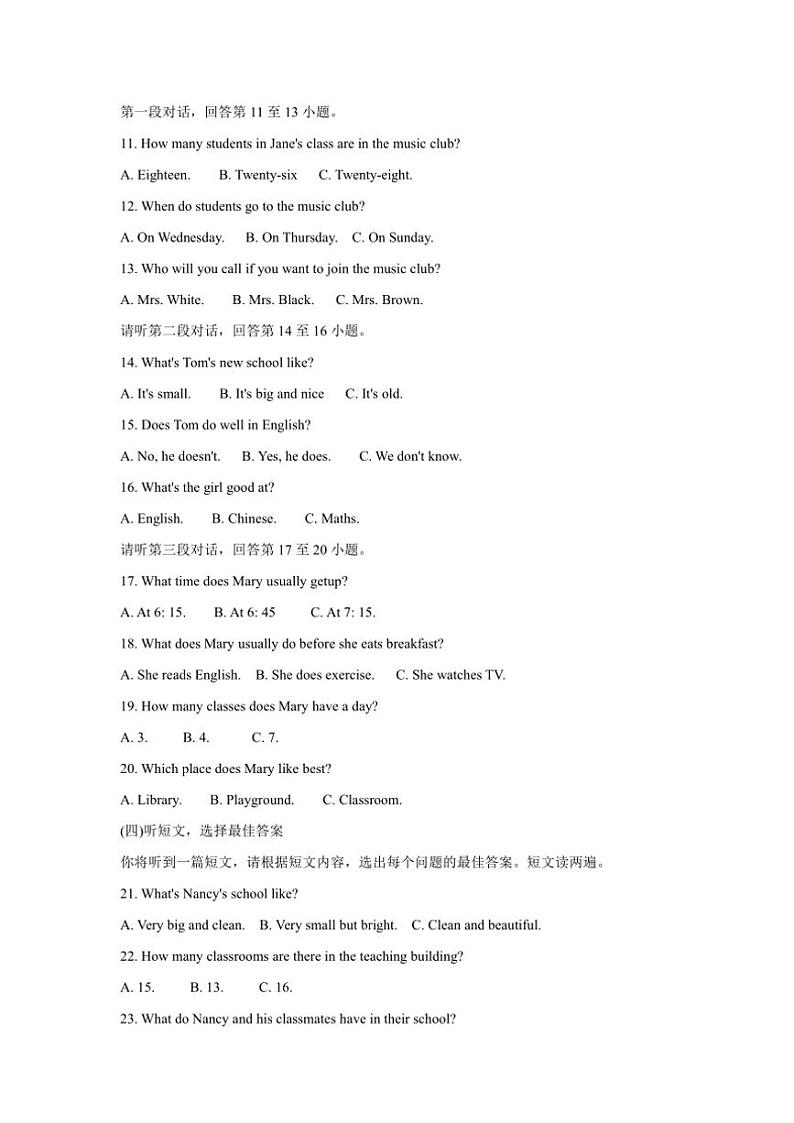 第一段对话，回答第 11 至 13 小题。

11. How many students in Jane's class are in the music club?

A. Eighteen. B. Twenty-six C. Twenty-eight.

12. When do students go to the music club?

A. On Wednesday. B. On Thursday. C. On Sunday.

13. Who will you call if you want to join the music club?

A. Mrs. White. B. Mrs. Black. C. Mrs. Brown.

请听第二段对话，回答第 14 至 16 小题。

14. What's Tom's new school like?

A. It's small. B. It's big and nice C. It's old.

15. Does Tom do well in English?

A. No, he doesn't. B. Yes, he does. C. We don't know.

16. What's the girl good at?

A. English. B. Chinese. C. Maths.

请听第三段对话，回答第 17 至 20 小题。

17. What time does Mary usually getup?

A. At 6: 15. B. At 6: 45 C. At 7: 15.

18. What does Mary usually do before she eats breakfast?

A. She reads English. B. She does exercise. C. She watches TV.

19. How many classes does Mary have a day?

A. 3. B. 4. C. 7.

20. Which place does Mary like best?

A. Library. B. Playground. C. Classroom.

(四)听短文，选择最佳答案

你将听到一篇短文，请根据短文内容，选出每个问题的最佳答案。短文读两遍。

21. What's Nancy's school like?

A. Very big and clean. B. Very small but bright. C. Clean and beautiful.

22. How many classrooms are there in the teaching building?

A. 15. B. 13. C. 16.

23. What do Nancy and his classmates have in their school?